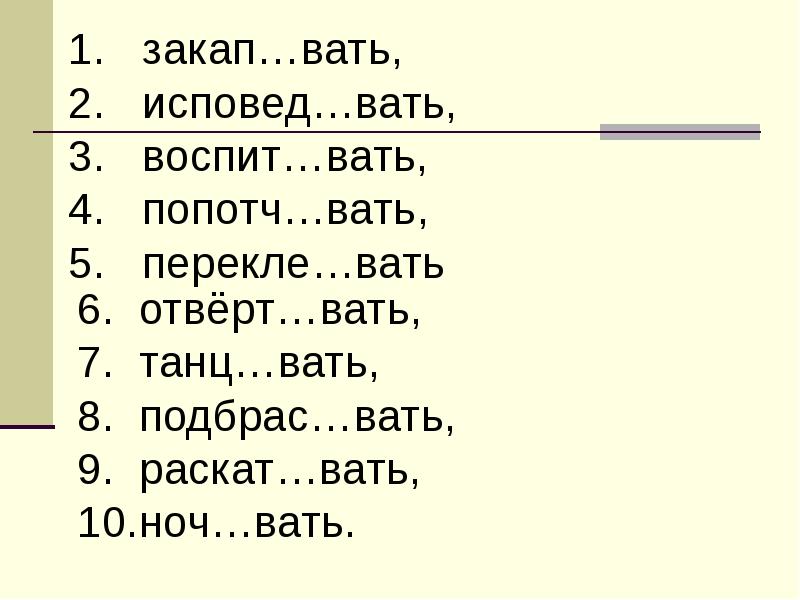 1. закап…вать,
2. исповед…вать,
3. воспит…вать,
4. попотч…вать,
5. перекле…вать
6. отвёрт…вать,
7. танц…вать,
8. подбрас…вать,
9. раскат…вать,
10. ноч…вать.